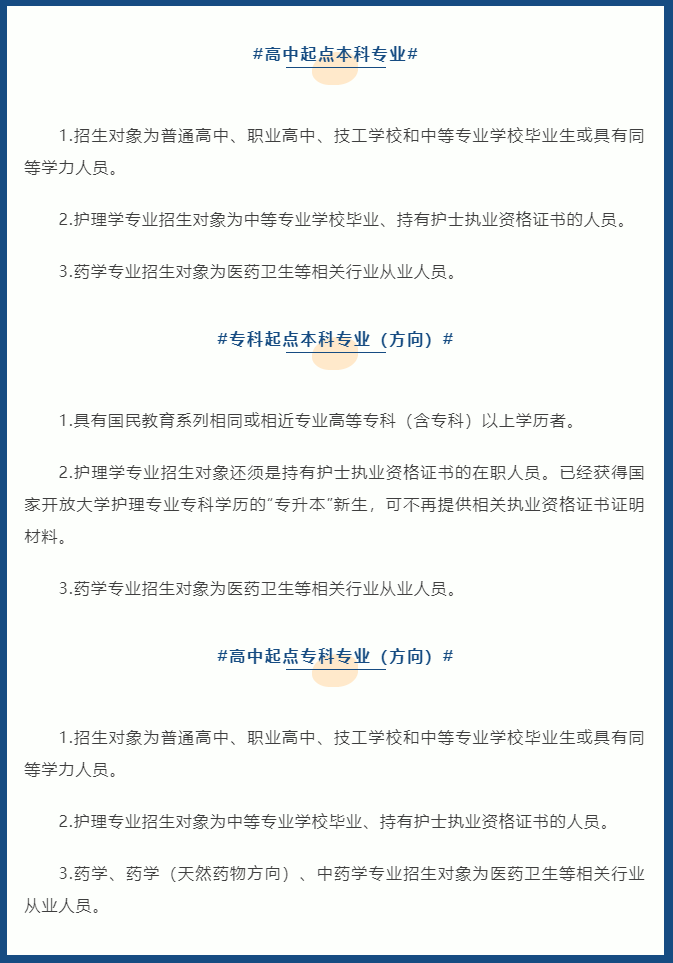 #高中起点本科专业#

1.招生对象为普通高中、职业高中、技工学校和中等专业学校毕业生或具有同等学力人员。

2.护理学专业招生对象为中等专业学校毕业、持有护士执业资格证书的人员。

3.药学专业招生对象为医药卫生等相关行业从业人员。

#专科起点本科专业（方向）#

1.具有国民教育系列相同或相近专业高等专科（含专科）以上学历者。

2.护理学专业招生对象还须是持有护士执业资格证书的在职人员。已经获得国家开放大学护理专业专科学历的“专升本”新生，可不再提供相关执业资格证书证明材料。

3.药学专业招生对象为医药卫生等相关行业从业人员。

#高中起点专科专业（方向）#

1.招生对象为普通高中、职业高中、技工学校和中等专业学校毕业生或具有同等学力人员。

2.护理专业招生对象为中等专业学校毕业、持有护士执业资格证书的人员。

3.药学、药学（天然药物方向）、中药学专业招生对象为医药卫生等相关行业从业人员。